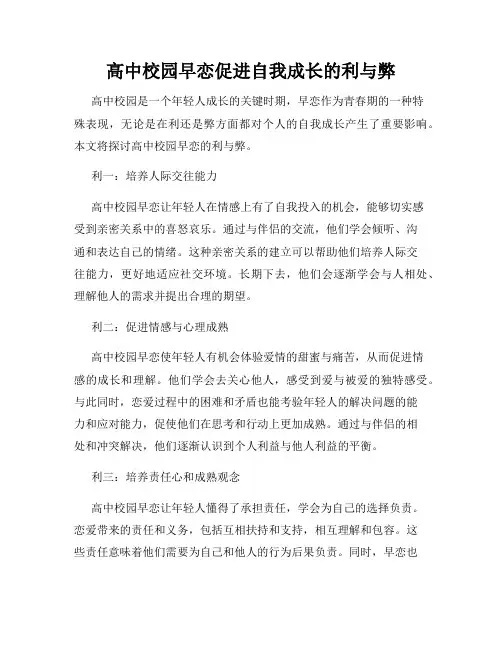 高中校园早恋促进自我成长的利与弊

高中校园是一个年轻人成长的关键时期，早恋作为青春期的一种特殊表现，无论是在利还是弊方面都对个人的自我成长产生了重要影响。本文将探讨高中校园早恋的利与弊。

利一：培养人际交往能力

高中校园早恋让年轻人在情感上有了自我投入的机会，能够切实感受到亲密关系中的喜怒哀乐。通过与伴侣的交流，他们学会倾听、沟通和表达自己的情绪。这种亲密关系的建立可以帮助他们培养人际交往能力，更好地适应社交环境。长期下去，他们会逐渐学会与人相处、理解他人的需求并提出合理的期望。

利二：促进情感与心理成熟

高中校园早恋使年轻人有机会体验爱情的甜蜜与痛苦，从而促进情感的成长和理解。他们学会去关心他人，感受到爱与被爱的独特感受。与此同时，恋爱过程中的困难和矛盾也能考验年轻人的解决问题的能力和应对能力，促使他们在思考和行动上更加成熟。通过与伴侣的相处和冲突解决，他们逐渐认识到个人利益与他人利益的平衡。

利三：培养责任心和成熟观念

高中校园早恋让年轻人懂得了承担责任，学会为自己的选择负责。恋爱带来的责任和义务，包括互相扶持和支持，相互理解和包容。这些责任意味着他们需要为自己和他人的行为后果负责。同时，早恋也